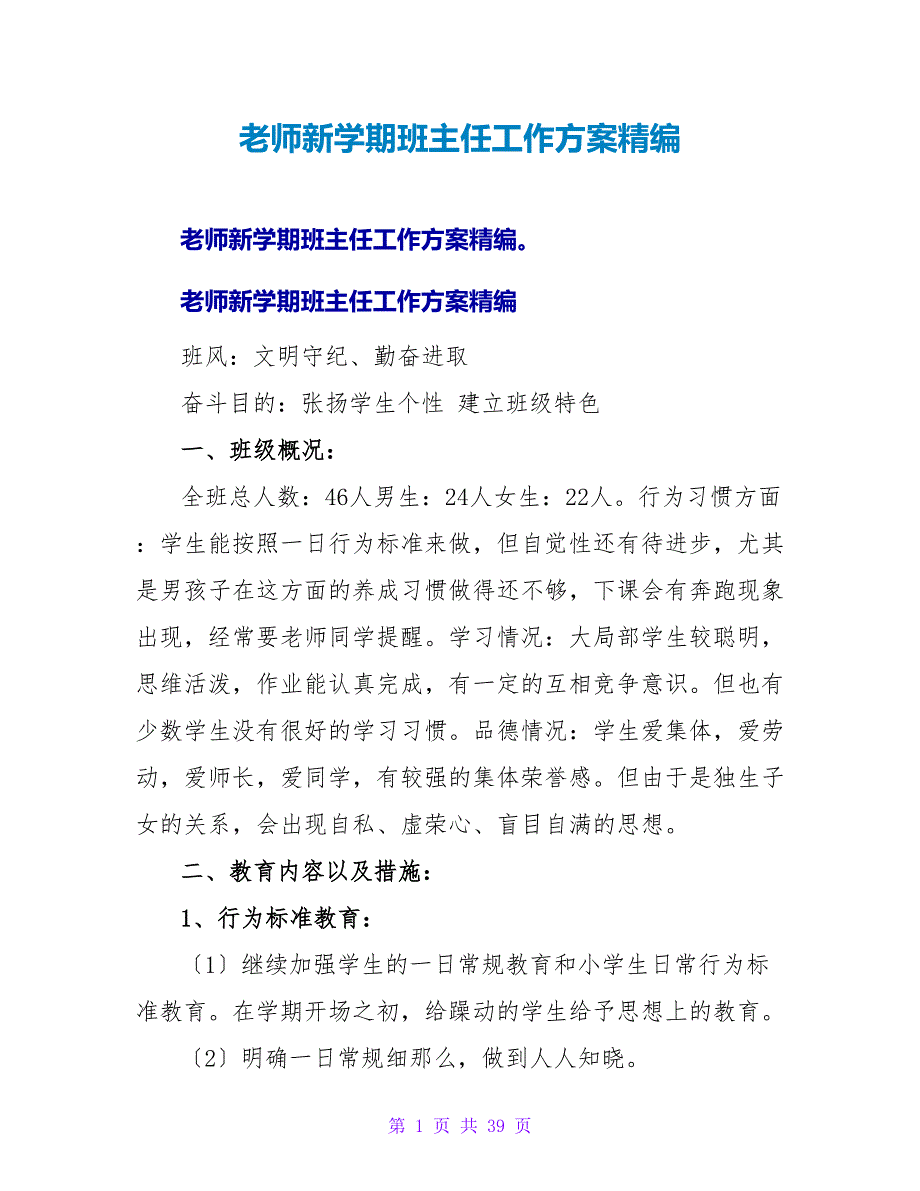 老师新学期班主任工作方案精编

老师新学期班主任工作方案精编。

老师新学期班主任工作方案精编

班风：文明守纪、勤奋进取

奋斗目的：张扬学生个性 建立班级特色

一、班级概况：

全班总人数：46人男生：24人女生：22人。行为习惯方面：学生能按照一日行为标准来做，但自觉性还有待进步，尤其是男孩子在这方面的养成习惯做得还不够，下课会有奔跑现象出现，经常要老师同学提醒。学习情况：大局部学生较聪明，思维活泼，作业能认真完成，有一定的互相竞争意识。但也有少数学生没有很好的学习习惯。品德情况：学生爱集体，爱劳动，爱师长，爱同学，有较强的集体荣誉感。但由于是独生子女的关系，会出现自私、虚荣心、盲目自满的思想。

二、教育内容以及措施：

1、行为标准教育：

〔1〕继续加强学生的一日常规教育和小学生日常行为标准教育。在学期开场之初，给躁动的学生给予思想上的教育。

〔2〕明确一日常规细那么，做到人人知晓。

第 1 页 共 39 页